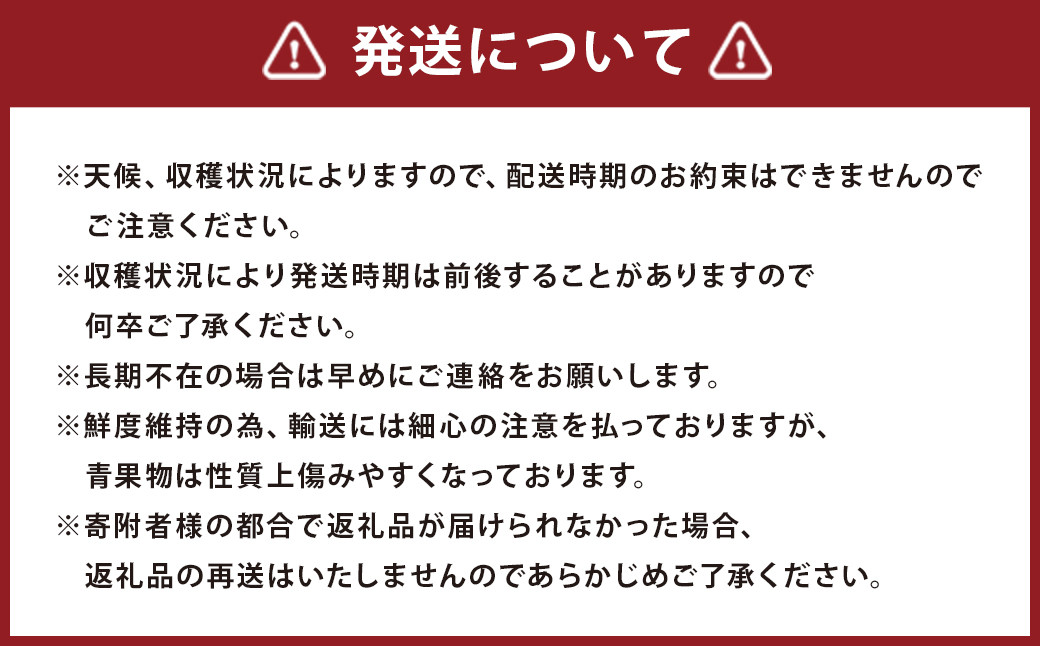 発送について

※天候、収穫状況によりますので、配送時期のお約束はできませんのでご注意ください。

※収穫状況により発送時期は前後することがありますので何卒ご了承ください。

※長期不在の場合は早めにご連絡をお願いします。

※鮮度維持の為、輸送には細心の注意を払っておりますが、青果物は性質上傷みやすくなっております。

※寄附者様の都合で返礼品が届けられなかった場合、返礼品の再送はいたしませんのであらかじめご了承ください。